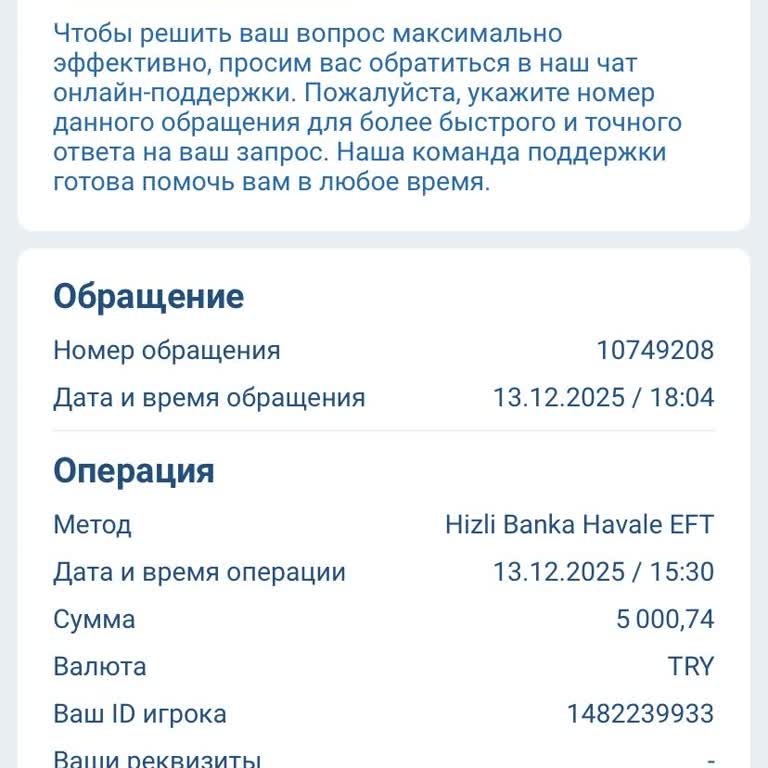 Чтобы решить ваш вопрос максимально эффективно, просим вас обратиться в наш чат онлайн-поддержки. Пожалуйста, укажите номер данного обращения для более быстрого и точного ответа на ваш запрос. Наша команда поддержки готова помочь вам в любое время.

Обращение

Номер обращения 10749208

Дата и время обращения 13.12.2025 / 18:04

Операция

Метод Hizli Banka Havale EFT

Дата и время операции 13.12.2025 / 15:30

Сумма 5 000,74

Валюта TRY

Ваш ID игрока 1482239933

Ваши реквизиты -